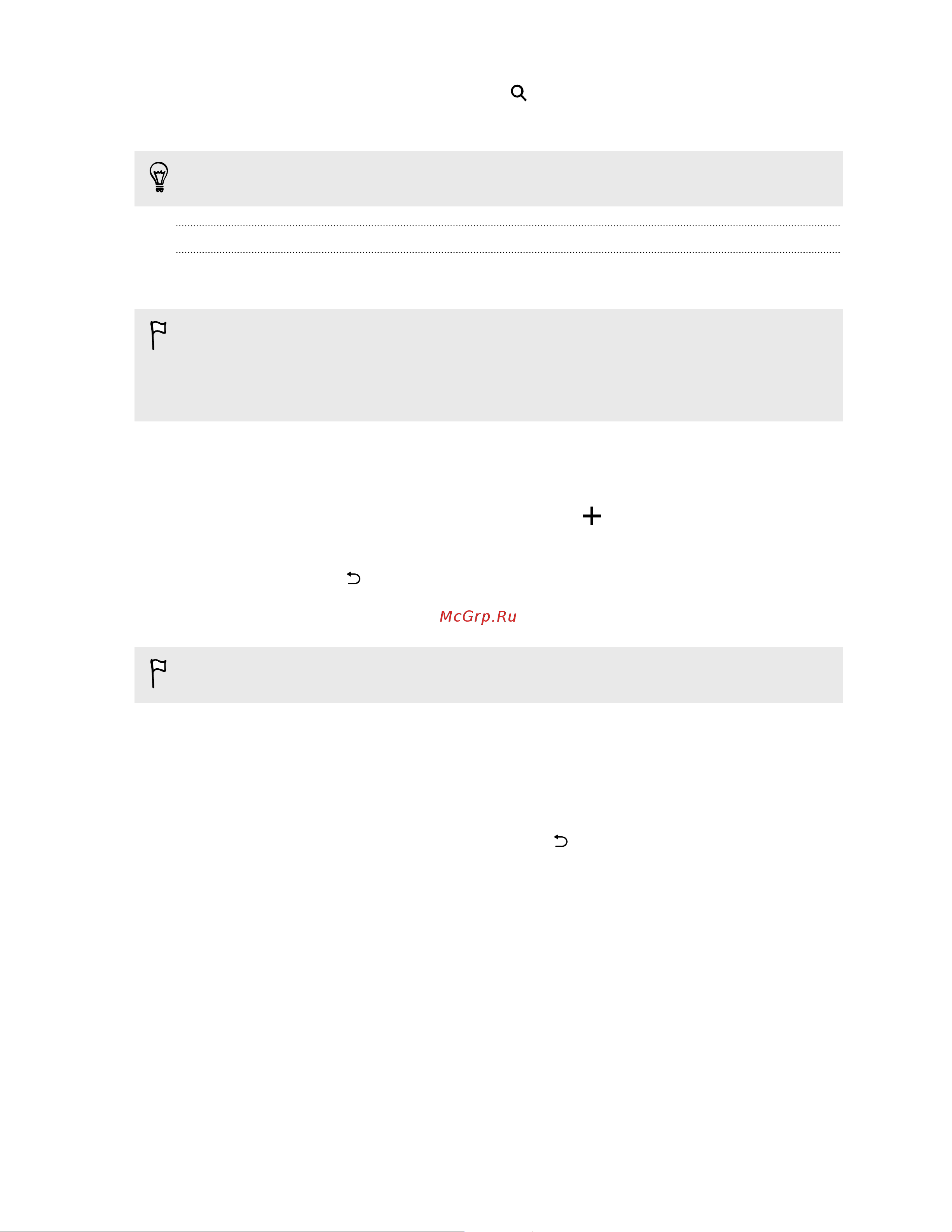 McGrp.Ru